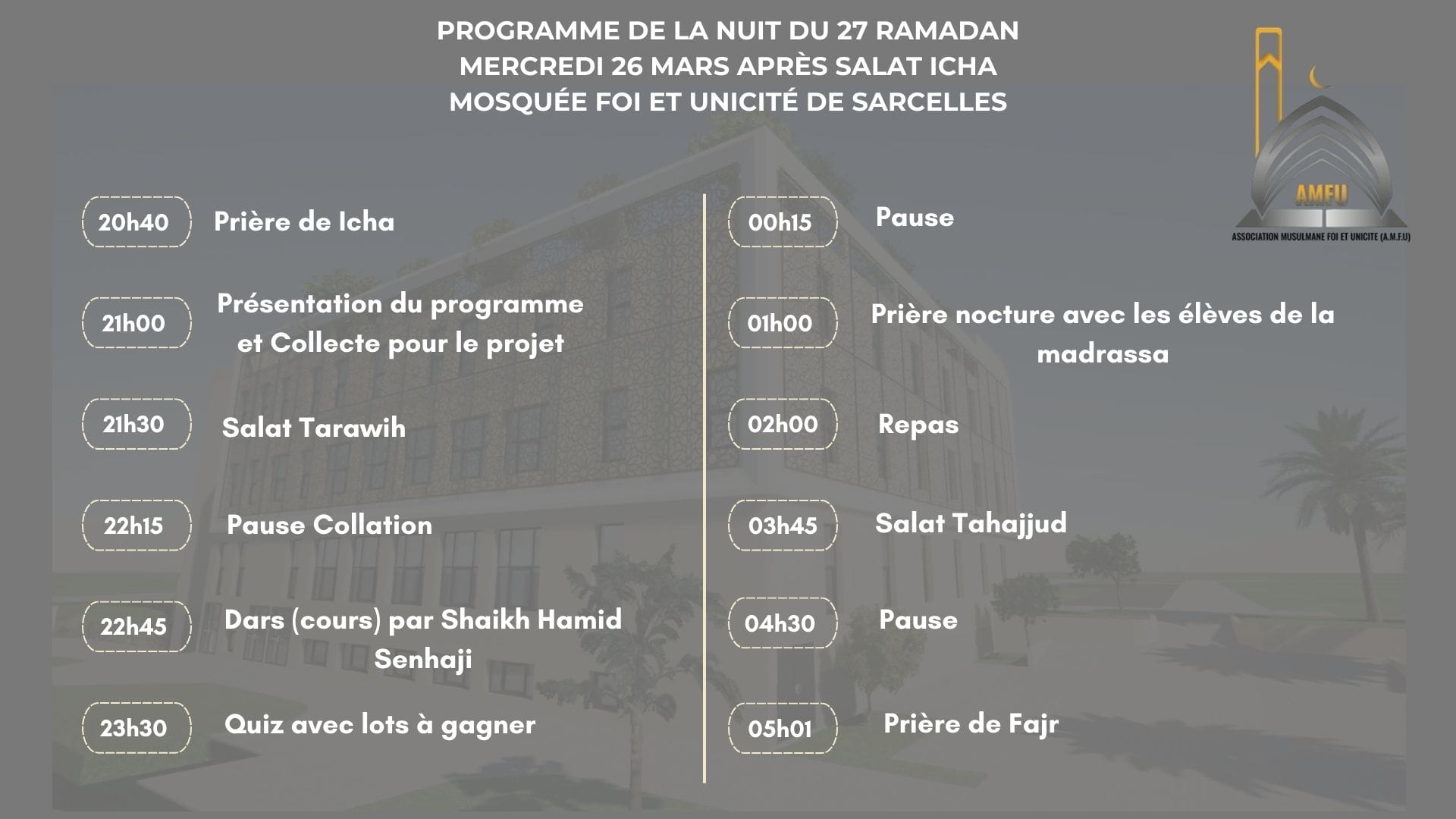 PROGRAMME DE LA NUIT DU 27 RAMADAN
MERCREDI 26 MARS APRÈS SALAT ICHA
MOSQUÉE FOI ET UNICITÉ DE SARCELLES

AMFU
ASSOCIATION MUSULMANE FOI ET UNICITE (A.M.F.U)

20h40 Prière de Icha

21h00 Présentation du programme et Collecte pour le projet

21h30 Salat Tarawih

22h15 Pause Collation

22h45 Dars (cours) par Shaikh Hamid Senhaji

23h30 Quiz avec lots à gagner

00h15 Pause

01h00 Prière nocture avec les élèves de la madrassa

02h00 Repas

03h45 Salat Tahajjud

04h30 Pause

05h01 Prière de Fajr